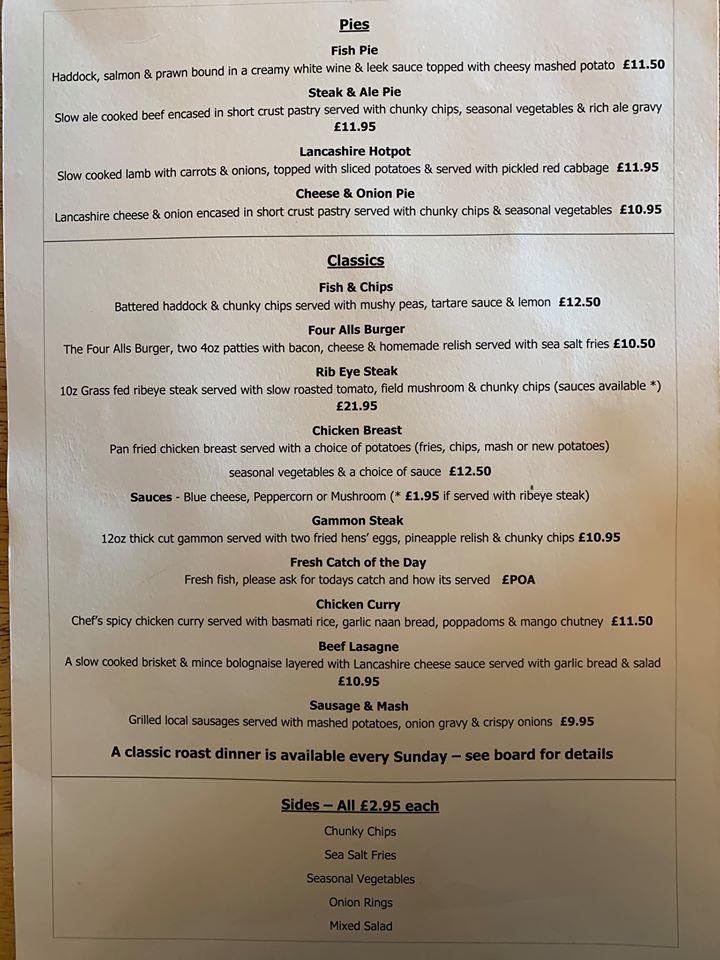 Pies

Fish Pie
Haddock, salmon & prawn bound in a creamy white wine & leek sauce topped with cheesy mashed potato £11.50

Steak & Ale Pie
Slow ale cooked beef encased in short crust pastry served with chunky chips, seasonal vegetables & rich ale gravy £11.95

Lancashire Hotpot
Slow cooked lamb with carrots & onions, topped with sliced potatoes & served with pickled red cabbage £11.95

Cheese & Onion Pie
Lancashire cheese & onion encased in short crust pastry served with chunky chips & seasonal vegetables £10.95

Classics

Fish & Chips
Battered haddock & chunky chips served with mushy peas, tartare sauce & lemon £12.50

Four Alls Burger
The Four Alls Burger, two 4oz patties with bacon, cheese & homemade relish served with sea salt fries £10.50

Rib Eye Steak
10z Grass fed ribeye steak served with slow roasted tomato, field mushroom & chunky chips (sauces available *) £21.95

Chicken Breast
Pan fried chicken breast served with a choice of potatoes (fries, chips, mash or new potatoes)

seasonal vegetables & a choice of sauce £12.50

Sauces - Blue cheese, Peppercorn or Mushroom (* £1.95 if served with ribeye steak)

Gammon Steak
12oz thick cut gammon served with two fried hens' eggs, pineapple relish & chunky chips £10.95

Fresh Catch of the Day
Fresh fish, please ask for todays catch and how its served £POA

Chicken Curry
Chef's spicy chicken curry served with basmati rice, garlic naan bread, poppadoms & mango chutney £11.50

Beef Lasagne
A slow cooked brisket & mince bolognaise layered with Lancashire cheese sauce served with garlic bread & salad £10.95

Sausage & Mash
Grilled local sausages served with mashed potatoes, onion gravy & crispy onions £9.95

A classic roast dinner is available every Sunday – see board for details

Sides – All £2.95 each

Chunky Chips

Sea Salt Fries

Seasonal Vegetables

Onion Rings

Mixed Salad